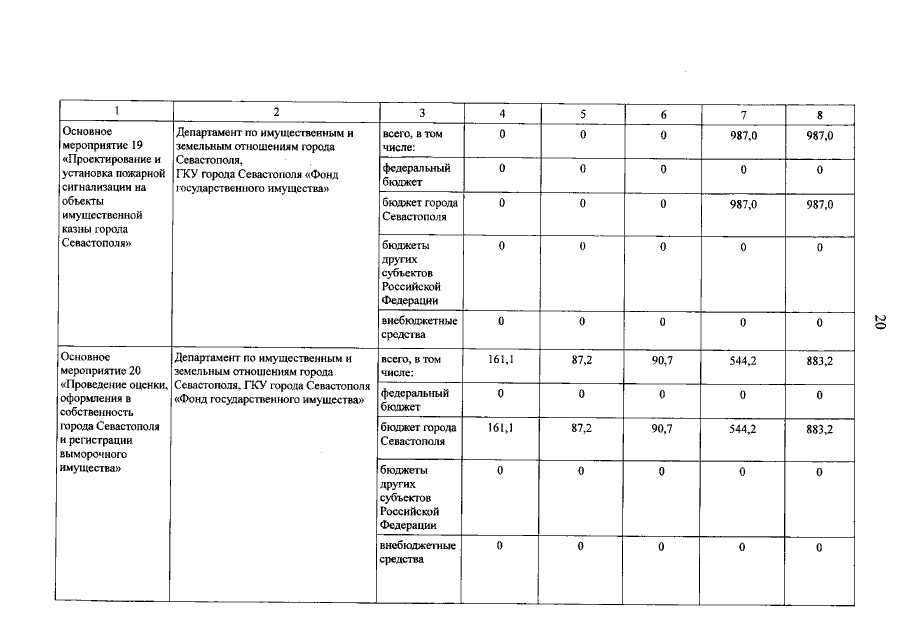 | 1 | 2 | 3 | 4 | 5 | 6 | 7 | 8 |
|---|---|---|---|---|---|---|---|
| Основное мероприятие 19 «Проектирование и установка пожарной сигнализации на объекты имущественной казны города Севастополя» | Департамент по имущественным и земельным отношениям города Севастополя, ГКУ города Севастополя «Фонд государственного имущества» | всего, в том числе: | 0 | 0 | 0 | 987,0 | 987,0 |
| | | федеральный бюджет | 0 | 0 | 0 | 0 | 0 |
| | | бюджет города Севастополя | 0 | 0 | 0 | 987,0 | 987,0 |
| | | бюджеты других субъектов Российской Федерации | 0 | 0 | 0 | 0 | 0 |
| | | внебюджетные средства | 0 | 0 | 0 | 0 | 0 |
| Основное мероприятие 20 «Проведение оценки, оформления в собственность города Севастополя и регистрации выморочного имущества» | Департамент по имущественным и земельным отношениям города Севастополя, ГКУ города Севастополя «Фонд государственного имущества» | всего, в том числе: | 161,1 | 87,2 | 90,7 | 544,2 | 883,2 |
| | | федеральный бюджет | 0 | 0 | 0 | 0 | 0 |
| | | бюджет города Севастополя | 161,1 | 87,2 | 90,7 | 544,2 | 883,2 |
| | | бюджеты других субъектов Российской Федерации | 0 | 0 | 0 | 0 | 0 |
| | | внебюджетные средства | 0 | 0 | 0 | 0 | 0 |

20